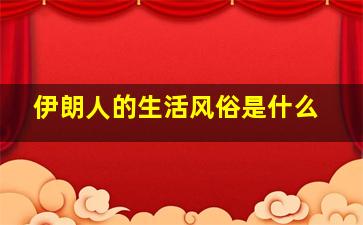 伊朗人的生活风俗是什么